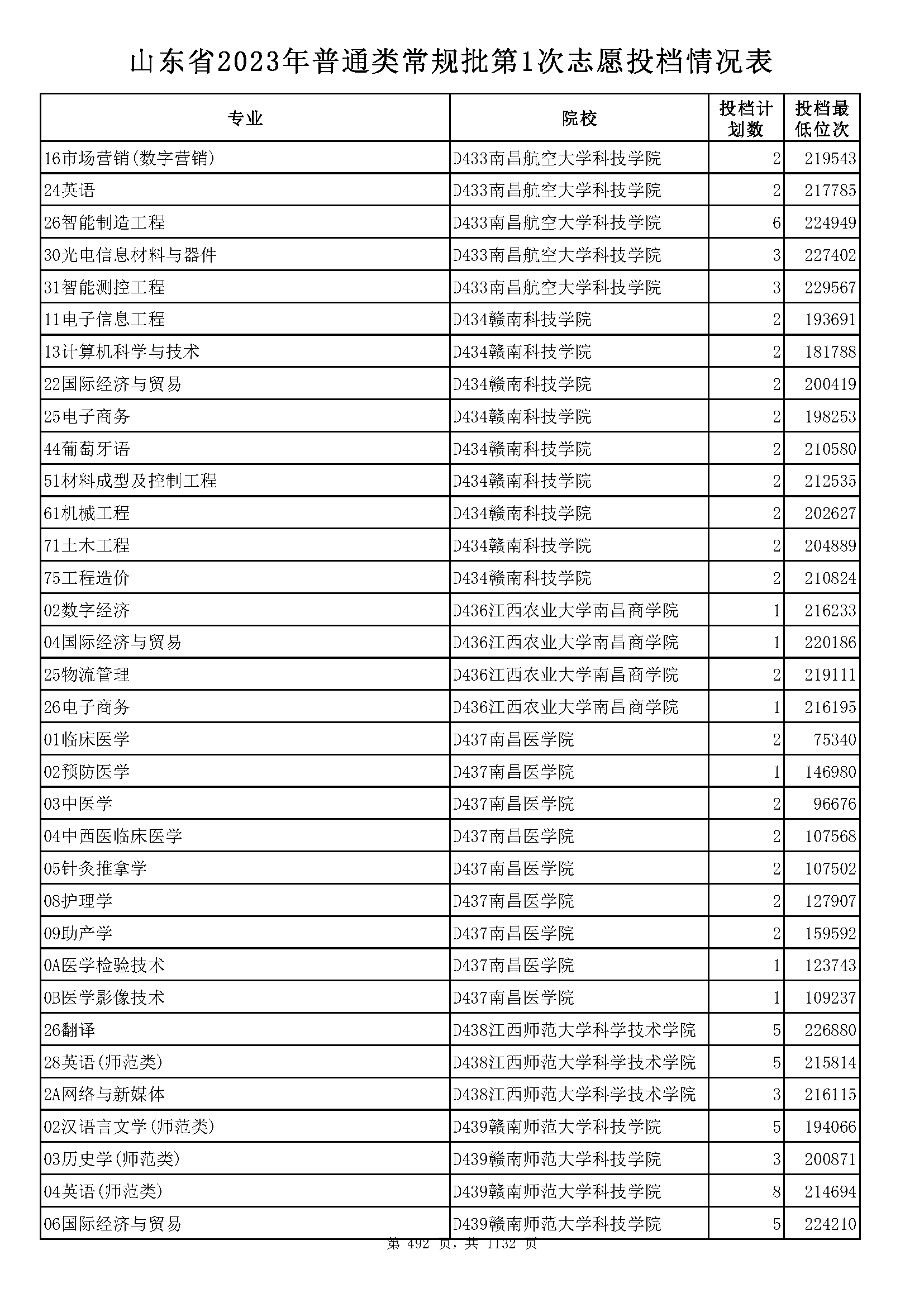 山东省2023年普通类常规批第1次志愿投档情况表

| 专业 | 院校 | 投档计划数 | 投档最低位次 |
|---|---|---|---|
| 16市场营销(数字营销) | D433南昌航空大学科技学院 | 2 | 219543 |
| 24英语 | D433南昌航空大学科技学院 | 2 | 217785 |
| 26智能制造工程 | D433南昌航空大学科技学院 | 6 | 224949 |
| 30光电信息材料与器件 | D433南昌航空大学科技学院 | 3 | 227402 |
| 31智能测控工程 | D433南昌航空大学科技学院 | 3 | 229567 |
| 11电子信息工程 | D434赣南科技学院 | 2 | 193691 |
| 13计算机科学与技术 | D434赣南科技学院 | 2 | 181788 |
| 22国际经济与贸易 | D434赣南科技学院 | 2 | 200419 |
| 25电子商务 | D434赣南科技学院 | 2 | 198253 |
| 44葡萄牙语 | D434赣南科技学院 | 2 | 210580 |
| 51材料成型及控制工程 | D434赣南科技学院 | 2 | 212535 |
| 61机械工程 | D434赣南科技学院 | 2 | 202627 |
| 71土木工程 | D434赣南科技学院 | 2 | 204889 |
| 75工程造价 | D434赣南科技学院 | 2 | 210824 |
| 02数字经济 | D436江西农业大学南昌商学院 | 1 | 216233 |
| 04国际经济与贸易 | D436江西农业大学南昌商学院 | 1 | 220186 |
| 25物流管理 | D436江西农业大学南昌商学院 | 2 | 219111 |
| 26电子商务 | D436江西农业大学南昌商学院 | 1 | 216195 |
| 01临床医学 | D437南昌医学院 | 2 | 75340 |
| 02预防医学 | D437南昌医学院 | 1 | 146980 |
| 03中医学 | D437南昌医学院 | 2 | 96676 |
| 04中西医临床医学 | D437南昌医学院 | 2 | 107568 |
| 05针灸推拿学 | D437南昌医学院 | 2 | 107502 |
| 08护理学 | D437南昌医学院 | 2 | 127907 |
| 09助产学 | D437南昌医学院 | 2 | 159592 |
| 0A医学检验技术 | D437南昌医学院 | 1 | 123743 |
| 0B医学影像技术 | D437南昌医学院 | 1 | 109237 |
| 26翻译 | D438江西师范大学科学技术学院 | 5 | 226880 |
| 28英语(师范类) | D438江西师范大学科学技术学院 | 5 | 215814 |
| 2A网络与新媒体 | D438江西师范大学科学技术学院 | 3 | 216115 |
| 02汉语言文学(师范类) | D439赣南师范大学科技学院 | 5 | 194066 |
| 03历史学(师范类) | D439赣南师范大学科技学院 | 3 | 200871 |
| 04英语(师范类) | D439赣南师范大学科技学院 | 8 | 214694 |
| 06国际经济与贸易 | D439赣南师范大学科技学院 | 5 | 224210 |

第 492 页，共 1132 页